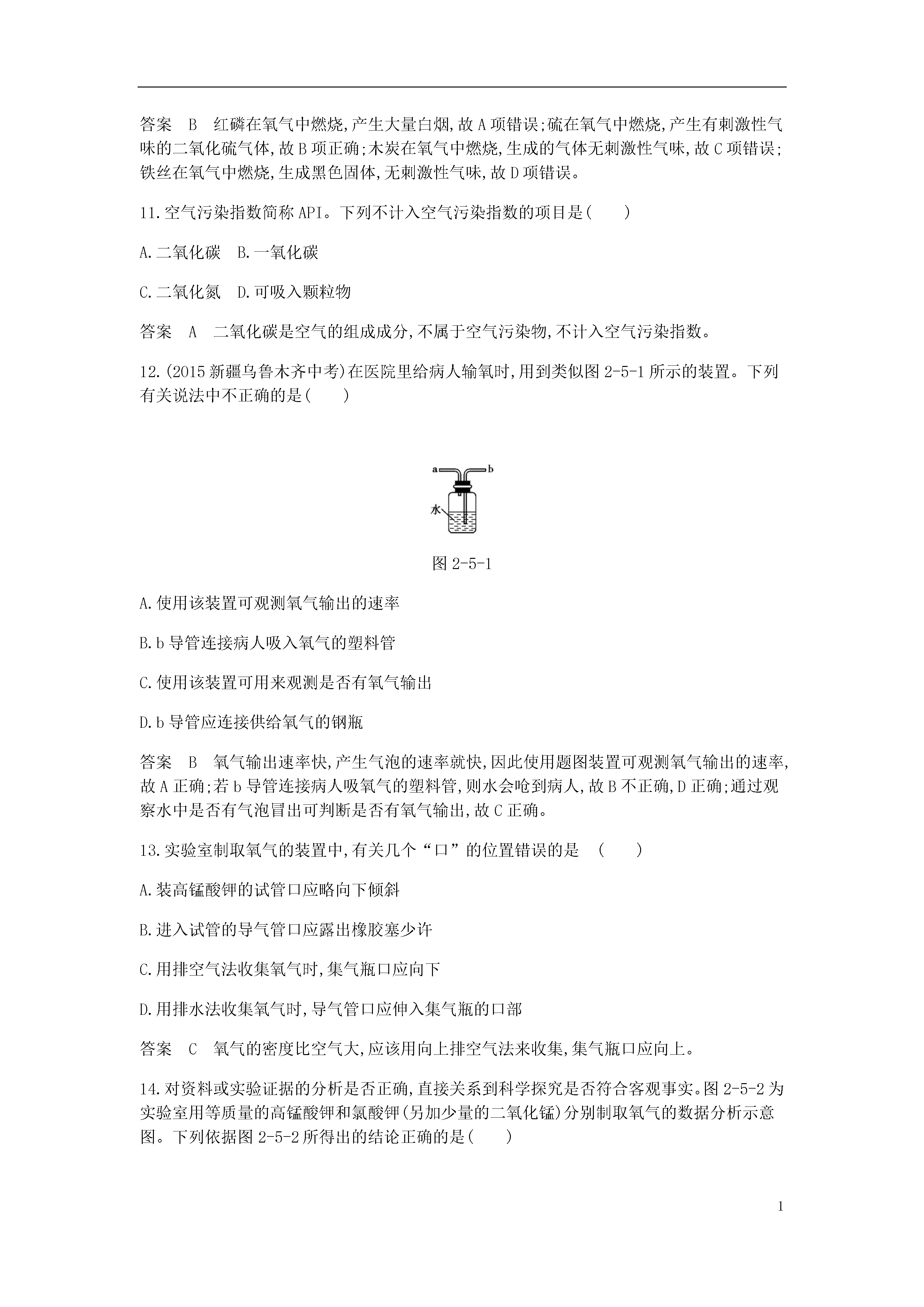 答案　B　红磷在氧气中燃烧,产生大量白烟,故A项错误;硫在氧气中燃烧,产生有刺激性气味的二氧化硫气体,故B项正确;木炭在氧气中燃烧,生成的气体无刺激性气味,故C项错误;铁丝在氧气中燃烧,生成黑色固体,无刺激性气味,故D项错误。

11.空气污染指数简称API。下列不计入空气污染指数的项目是(　　)

A.二氧化碳　B.一氧化碳

C.二氧化氮　D.可吸入颗粒物

答案　A　二氧化碳是空气的组成成分,不属于空气污染物,不计入空气污染指数。

12.(2015新疆乌鲁木齐中考)在医院里给病人输氧时,用到类似图2-5-1所示的装置。下列有关说法中不正确的是(　　)

a　b

水

图2-5-1

A.使用该装置可观测氧气输出的速率

B.b导管连接病人吸入氧气的塑料管

C.使用该装置可用来观测是否有氧气输出

D.b导管应连接供给氧气的钢瓶

答案　B　氧气输出速率快,产生气泡的速率就快,因此使用题图装置可观测氧气输出的速率,故A正确;若b导管连接病人吸氧气的塑料管,则水会呛到病人,故B不正确,D正确;通过观察水中是否有气泡冒出可判断是否有氧气输出,故C正确。

13.实验室制取氧气的装置中,有关几个“口”的位置错误的是　(　　)

A.装高锰酸钾的试管口应略向下倾斜

B.进入试管的导气管口应露出橡胶塞少许

C.用排空气法收集氧气时,集气瓶口应向下

D.用排水法收集氧气时,导气管口应伸入集气瓶的口部

答案　C　氧气的密度比空气大,应该用向上排空气法来收集,集气瓶口应向上。

14.对资料或实验证据的分析是否正确,直接关系到科学探究是否符合客观事实。图2-5-2为实验室用等质量的高锰酸钾和氯酸钾(另加少量的二氧化锰)分别制取氧气的数据分析示意图。下列依据图2-5-2所得出的结论正确的是(　　)

1